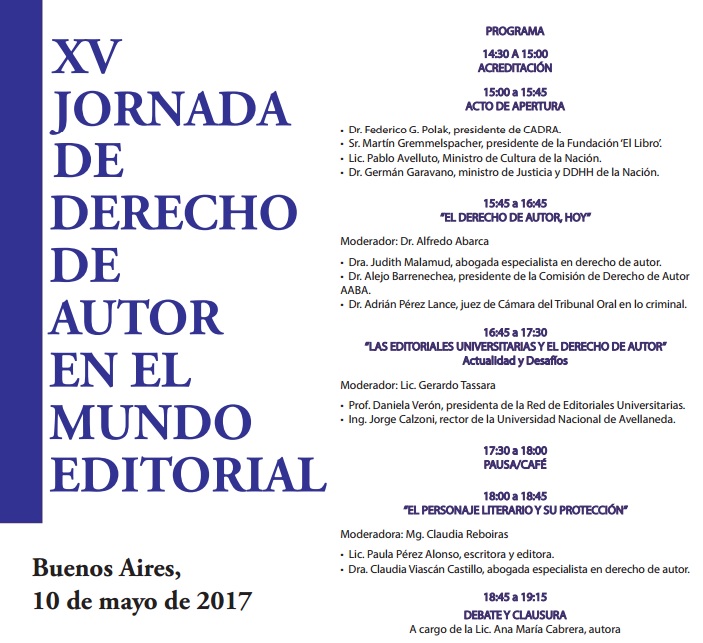 XV
JORNADA
DE
DERECHO
DE
AUTOR
EN EL
MUNDO
EDITORIAL

Buenos Aires,
10 de mayo de 2017

PROGRAMA

14:30 A 15:00
ACREDITACIÓN

15:00 a 15:45
ACTO DE APERTURA

• Dr. Federico G. Polak, presidente de CADRA.
• Sr. Martín Gremmelspacher, presidente de la Fundación 'El Libro'.
• Lic. Pablo Avelluto, Ministro de Cultura de la Nación.
• Dr. Germán Garavano, ministro de Justicia y DDHH de la Nación.

15:45 a 16:45
"EL DERECHO DE AUTOR, HOY"

Moderador: Dr. Alfredo Abarca

• Dra. Judith Malamud, abogada especialista en derecho de autor.
• Dr. Alejo Barrenechea, presidente de la Comisión de Derecho de Autor AABA.
• Dr. Adrián Pérez Lance, juez de Cámara del Tribunal Oral en lo criminal.

16:45 a 17:30
"LAS EDITORIALES UNIVERSITARIAS Y EL DERECHO DE AUTOR"
Actualidad y Desafíos

Moderador: Lic. Gerardo Tassara

• Prof. Daniela Verón, presidenta de la Red de Editoriales Universitarias.
• Ing. Jorge Calzoni, rector de la Universidad Nacional de Avellaneda.

17:30 a 18:00
PAUSA/CAFÉ

18:00 a 18:45
"EL PERSONAJE LITERARIO Y SU PROTECCIÓN"

Moderadora: Mg. Claudia Reboiras

• Lic. Paula Pérez Alonso, escritora y editora.
• Dra. Claudia Viascán Castillo, abogada especialista en derecho de autor.

18:45 a 19:15
DEBATE Y CLAUSURA
A cargo de la Lic. Ana María Cabrera, autora